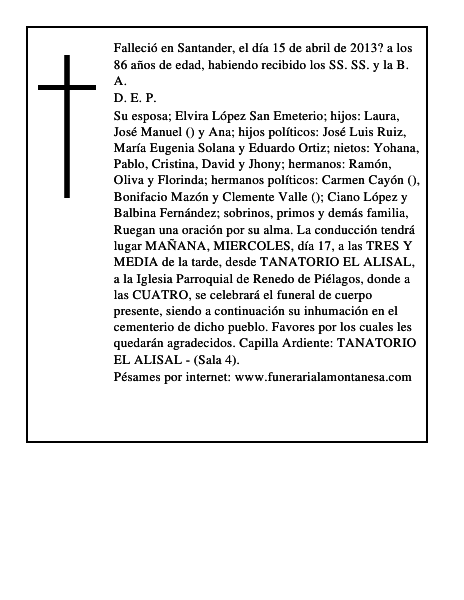 Falleció en Santander, el día 15 de abril de 2013? a los 86 años de edad, habiendo recibido los SS. SS. y la B. A.
D. E. P.
Su esposa; Elvira López San Emeterio; hijos: Laura, José Manuel () y Ana; hijos políticos: José Luis Ruiz, María Eugenia Solana y Eduardo Ortiz; nietos: Yohana, Pablo, Cristina, David y Jhony; hermanos: Ramón, Oliva y Florinda; hermanos políticos: Carmen Cayón (), Bonifacio Mazón y Clemente Valle (); Ciano López y Balbina Fernández; sobrinos, primos y demás familia, Ruegan una oración por su alma. La conducción tendrá lugar MAÑANA, MIERCOLES, día 17, a las TRES Y MEDIA de la tarde, desde TANATORIO EL ALISAL, a la Iglesia Parroquial de Renedo de Piélagos, donde a las CUATRO, se celebrará el funeral de cuerpo presente, siendo a continuación su inhumación en el cementerio de dicho pueblo. Favores por los cuales les quedarán agradecidos. Capilla Ardiente: TANATORIO EL ALISAL - (Sala 4).
Pésames por internet: www.funerarialamontanesa.com